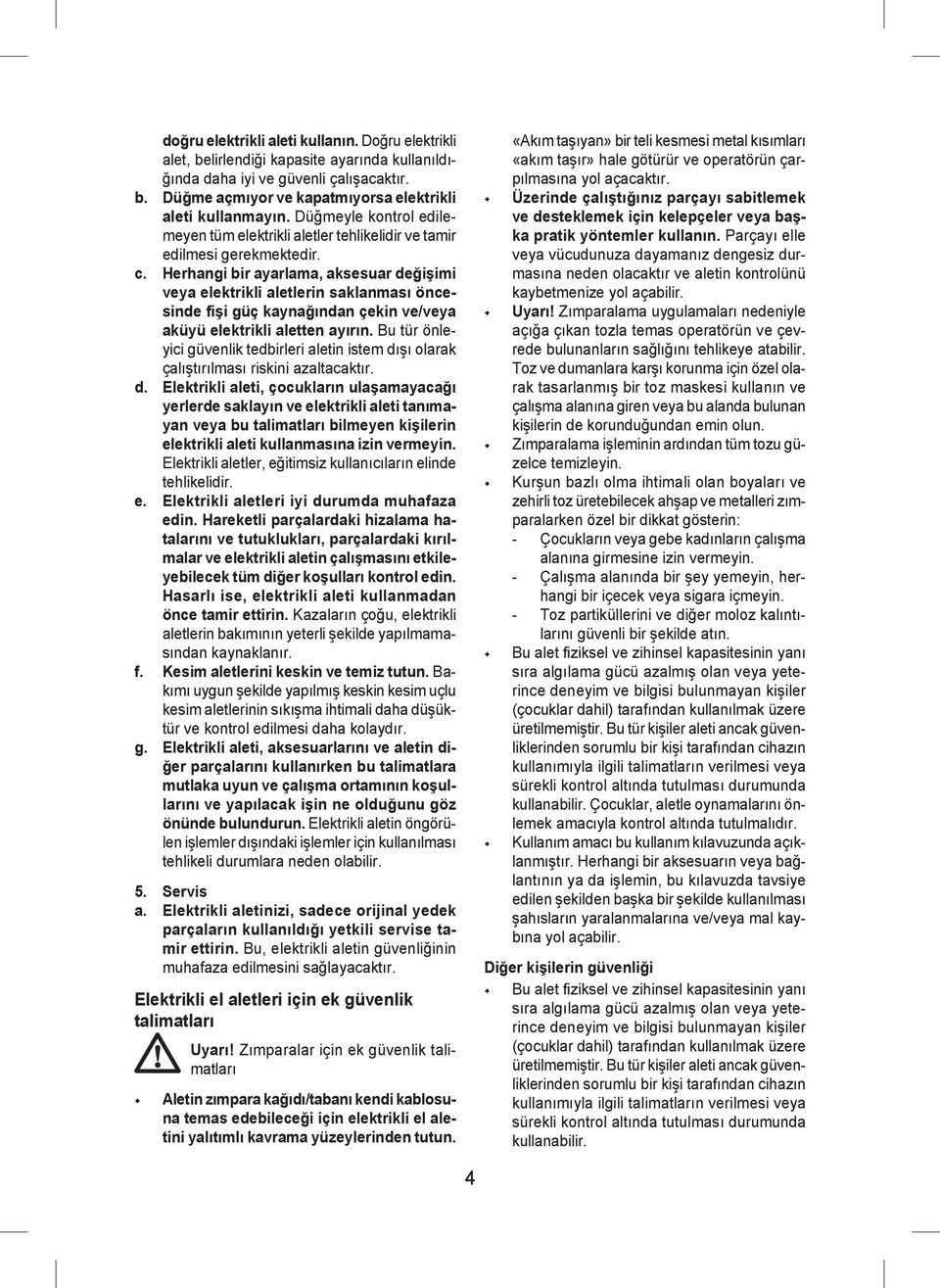 doğru elektrikli aleti kullanın. Doğru elektrikli alet, belirlendiği kapasite ayarında kullanıldığında daha iyi ve güvenli çalışacaktır.

b. Düğme açmıyor ve kapatmıyorsa elektrikli aleti kullanmayın. Düğmeyle kontrol edilemeyen tüm elektrikli aletler tehlikelidir ve tamir edilmesi gerekmektedir.

c. Herhangi bir ayarlama, aksesuar değişimi veya elektrikli aletlerin saklanması öncesinde fişi güç kaynağından çekin ve/veya aküyü elektrikli aletten ayırın. Bu tür önleyici güvenlik tedbirleri aletin istem dışı olarak çalıştırılması riskini azaltacaktır.

d. Elektrikli aleti, çocukların ulaşamayacağı yerlerde saklayın ve elektrikli aleti tanımayan veya bu talimatları bilmeyen kişilerin elektrikli aleti kullanmasına izin vermeyin. Elektrikli aletler, eğitimsiz kullanıcıların elinde tehlikelidir.

e. Elektrikli aletleri iyi durumda muhafaza edin. Hareketli parçalardaki hizalama hatalarını ve tutuklukları, parçalardaki kırılmalar ve elektrikli aletin çalışmasını etkileyebilecek tüm diğer koşulları kontrol edin. Hasarlı ise, elektrikli aleti kullanmadan önce tamir ettirin. Kazaların çoğu, elektrikli aletlerin bakımının yeterli şekilde yapılmamasından kaynaklanır.

f. Kesim aletlerini keskin ve temiz tutun. Bakımı uygun şekilde yapılmış keskin kesim uçlu kesim aletlerinin sıkışma ihtimali daha düşüktür ve kontrol edilmesi daha kolaydır.

g. Elektrikli aleti, aksesuarlarını ve aletin diğer parçalarını kullanırken bu talimatlara mutlaka uyun ve çalışma ortamının koşullarını ve yapılacak işin ne olduğunu göz önünde bulundurun. Elektrikli aletin öngörülen işlemler dışındaki işlemler için kullanılması tehlikeli durumlara neden olabilir.

5. Servis

a. Elektrikli aletinizi, sadece orijinal yedek parçaların kullanıldığı yetkili servise tamir ettirin. Bu, elektrikli aletin güvenliğinin muhafaza edilmesini sağlayacaktır.

Elektrikli el aletleri için ek güvenlik talimatları

Uyarı! Zımparalar için ek güvenlik talimatları

Aletin zımpara kağıdı/tabanı kendi kablosuna temas edebileceği için elektrikli el aletini yalıtımlı kavrama yüzeylerinden tutun. «Akım taşıyan» bir teli kesmesi metal kısımları «akım taşır» hale götürür ve operatörün çarpılmasına yol açacaktır.

Üzerinde çalıştığınız parçayı sabitlemek ve desteklemek için kelepçeler veya başka pratik yöntemler kullanın. Parçayı elle veya vücudunuza dayamanız dengesiz durmasına neden olacaktır ve aletin kontrolünü kaybetmenize yol açabilir.

Uyarı! Zımparalama uygulamaları nedeniyle açığa çıkan tozla temas operatörün ve çevrede bulunanların sağlığını tehlikeye atabilir. Toz ve dumanlara karşı korunma için özel olarak tasarlanmış bir toz maskesi kullanın ve çalışma alanına giren veya bu alanda bulunan kişilerin de korunduğundan emin olun.

Zımparalama işleminin ardından tüm tozu güzelce temizleyin.

Kurşun bazlı olma ihtimali olan boyaları ve zehirli toz üretebilecek ahşap ve metalleri zımparalarken özel bir dikkat gösterin:
- Çocukların veya gebe kadınların çalışma alanına girmesine izin vermeyin.
- Çalışma alanında bir şey yemeyin, herhangi bir içecek veya sigara içmeyin.
- Toz partiküllerini ve diğer moloz kalıntılarını güvenli bir şekilde atın.

Bu alet fiziksel ve zihinsel kapasitesinin yanı sıra algılama gücü azalmış olan veya yeterince deneyim ve bilgisi bulunmayan kişiler (çocuklar dahil) tarafından kullanılmak üzere üretilmemiştir. Bu tür kişiler aleti ancak güvenliklerinden sorumlu bir kişi tarafından cihazın kullanımıyla ilgili talimatların verilmesi veya sürekli kontrol altında tutulması durumunda kullanabilir. Çocuklar, aletle oynamalarını önlemek amacıyla kontrol altında tutulmalıdır.

Kullanım amacı bu kullanım kılavuzunda açıklanmıştır. Herhangi bir aksesuarın veya bağlantının ya da işlemin, bu kılavuzda tavsiye edilen şekilden başka bir şekilde kullanılması şahısların yaralanmalarına ve/veya mal kaybına yol açabilir.

Diğer kişilerin güvenliği

Bu alet fiziksel ve zihinsel kapasitesinin yanı sıra algılama gücü azalmış olan veya yeterince deneyim ve bilgisi bulunmayan kişiler (çocuklar dahil) tarafından kullanılmak üzere üretilmemiştir. Bu tür kişiler aleti ancak güvenliklerinden sorumlu bir kişi tarafından cihazın kullanımıyla ilgili talimatların verilmesi veya sürekli kontrol altında tutulması durumunda kullanabilir.

4